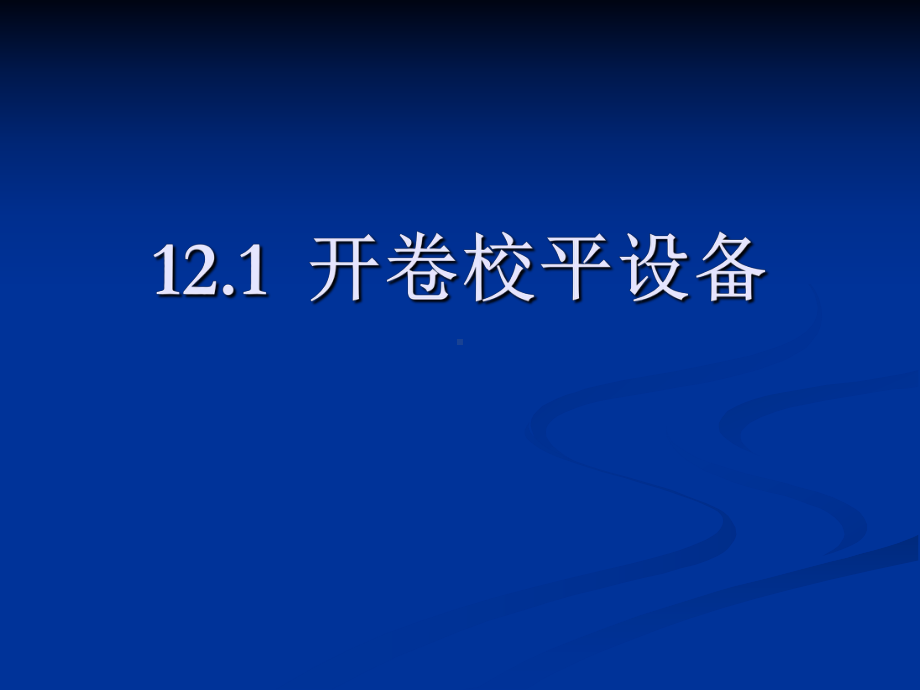 12.1 开卷校平设备